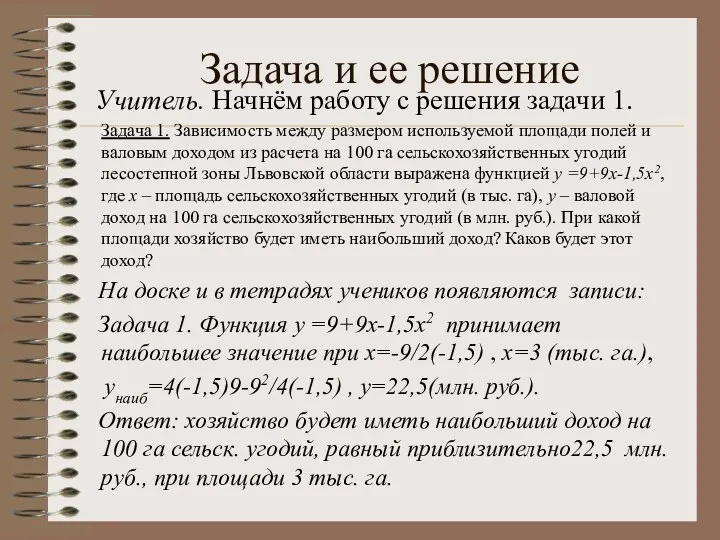 Задача и ее решение

Учитель. Начнём работу с решения задачи 1.

Задача 1. Зависимость между размером используемой площади полей и валовым доходом из расчета на 100 га сельскохозяйственных угодий лесостепной зоны Львовской области выражена функцией $y=9+9x-1,5x^2$, где $x$ – площадь сельскохозяйственных угодий (в тыс. га), $y$ – валовой доход на 100 га сельскохозяйственных угодий (в млн. руб.). При какой площади хозяйство будет иметь наибольший доход? Каков будет этот доход?

На доске и в тетрадях учеников появляются записи:

Задача 1. Функция $y=9+9x-1,5x^2$ принимает наибольшее значение при $x=-9/2(-1,5)$ , $x=3$ (тыс. га.),

$y_{наиб}=4(-1,5)9-9^2/4(-1,5)$ , $y=22,5$(млн. руб.).

Ответ: хозяйство будет иметь наибольший доход на 100 га сельск. угодий, равный приблизительно22,5 млн. руб., при площади 3 тыс. га.